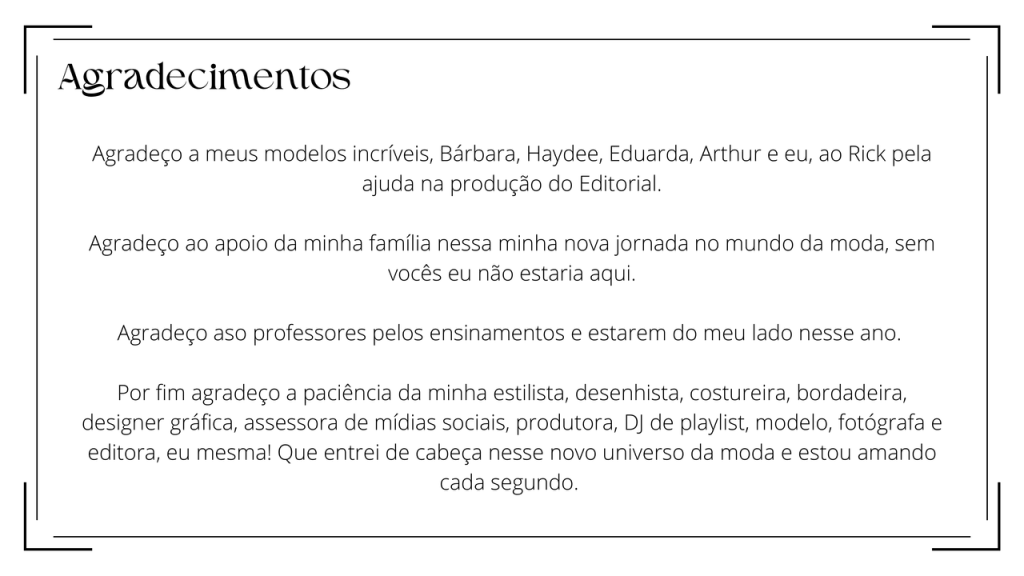 Agradecimentos

Agradeço a meus modelos incríveis, Bárbara, Haydee, Eduarda, Arthur e eu, ao Rick pela ajuda na produção do Editorial.

Agradeço ao apoio da minha família nessa minha nova jornada no mundo da moda, sem vocês eu não estaria aqui.

Agradeço aso professores pelos ensinamentos e estarem do meu lado nesse ano.

Por fim agradeço a paciência da minha estilista, desenhista, costureira, bordadeira, designer gráfica, assessora de mídias sociais, produtora, DJ de playlist, modelo, fotógrafa e editora, eu mesma! Que entrei de cabeça nesse novo universo da moda e estou amando cada segundo.